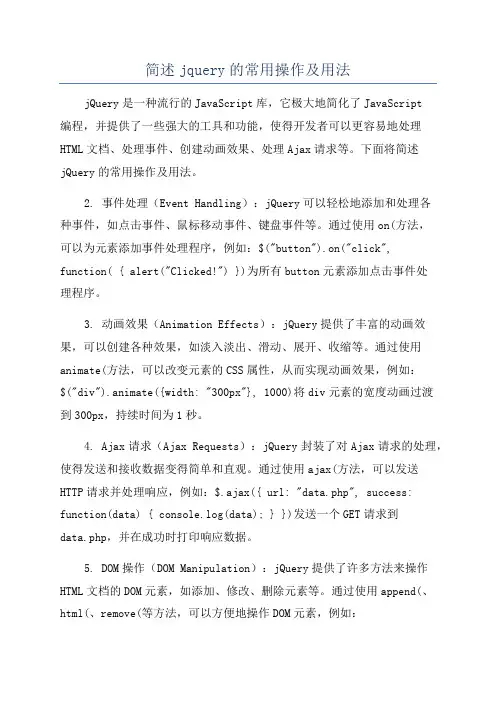 简述 jquery 的常用操作及用法

jQuery 是一种流行的 JavaScript 库，它极大地简化了 JavaScript 编程，并提供了一些强大的工具和功能，使得开发者可以更容易地处理 HTML 文档、处理事件、创建动画效果、处理 Ajax 请求等。下面将简述 jQuery 的常用操作及用法。

2. 事件处理（Event Handling）：jQuery 可以轻松地添加和处理各种事件，如点击事件、鼠标移动事件、键盘事件等。通过使用 on(方法，可以为元素添加事件处理程序，例如：$("button").on("click", function( { alert("Clicked!") })为所有 button 元素添加点击事件处理程序。

3. 动画效果（Animation Effects）：jQuery 提供了丰富的动画效果，可以创建各种效果，如淡入淡出、滑动、展开、收缩等。通过使用 animate(方法，可以改变元素的 CSS 属性，从而实现动画效果，例如：$("div").animate({width: "300px"}, 1000)将 div 元素的宽度动画过渡到 300px，持续时间为 1 秒。

4. Ajax 请求（Ajax Requests）：jQuery 封装了对 Ajax 请求的处理，使得发送和接收数据变得简单和直观。通过使用 ajax(方法，可以发送 HTTP 请求并处理响应，例如：$.ajax({ url: "data.php", success: function(data) { console.log(data); } })发送一个 GET 请求到 data.php，并在成功时打印响应数据。

5. DOM 操作（DOM Manipulation）：jQuery 提供了许多方法来操作 HTML 文档的 DOM 元素，如添加、修改、删除元素等。通过使用 append(、html(、remove(等方法，可以方便地操作 DOM 元素，例如：